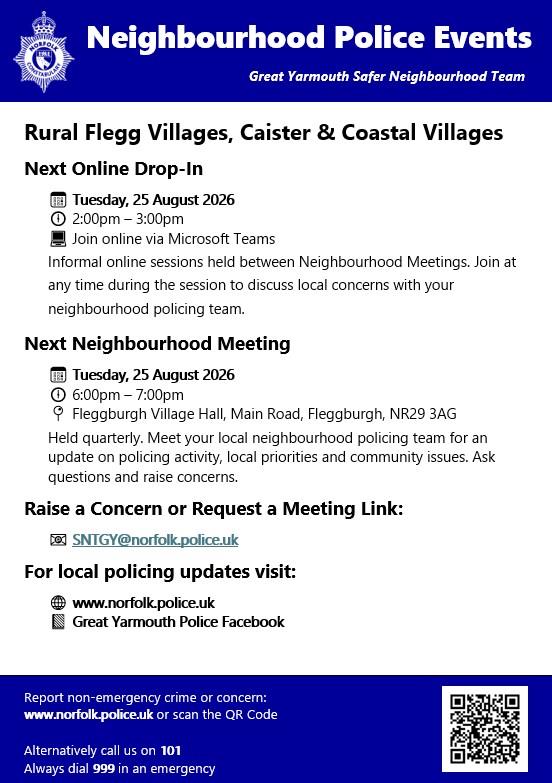 Neighbourhood Police Events

Great Yarmouth Safer Neighbourhood Team

Rural Flegg Villages, Caister & Coastal Villages

Next Online Drop-In

Tuesday, 25 August 2026
2:00pm – 3:00pm
Join online via Microsoft Teams

Informal online sessions held between Neighbourhood Meetings. Join at any time during the session to discuss local concerns with your neighbourhood policing team.

Next Neighbourhood Meeting

Tuesday, 25 August 2026
6:00pm – 7:00pm
Fleggburgh Village Hall, Main Road, Fleggburgh, NR29 3AG

Held quarterly. Meet your local neighbourhood policing team for an update on policing activity, local priorities and community issues. Ask questions and raise concerns.

Raise a Concern or Request a Meeting Link:

SNTGY@norfolk.police.uk

For local policing updates visit:

www.norfolk.police.uk
Great Yarmouth Police Facebook

Report non-emergency crime or concern:
www.norfolk.police.uk or scan the QR Code

Alternatively call us on 101
Always dial 999 in an emergency